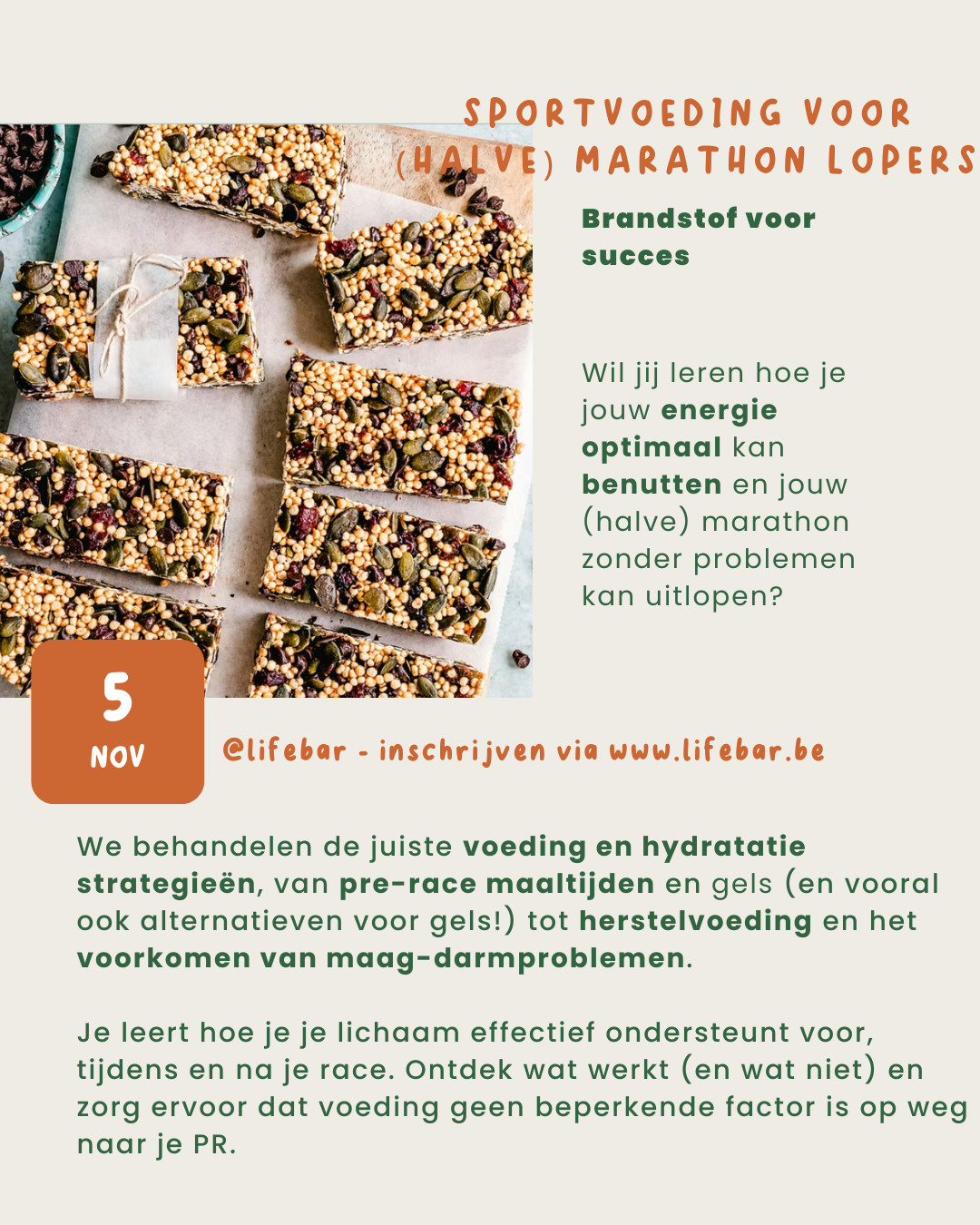 SPORTVOEDING VOOR (HALVE) MARATHON LOPERS

Brandstof voor succes

Wil jij leren hoe je jouw energie optimaal kan benutten en jouw (halve) marathon zonder problemen kan uitlopen?

5
NOV

@lifebar - inschrijven via www.lifebar.be

We behandelen de juiste voeding en hydratatie strategieën, van pre-race maaltijden en gels (en vooral ook alternatieven voor gels!) tot herstelvoeding en het voorkomen van maag-darmproblemen.

Je leert hoe je je lichaam effectief ondersteunt voor, tijdens en na je race. Ontdek wat werkt (en wat niet) en zorg ervoor dat voeding geen beperkende factor is op weg naar je PR.